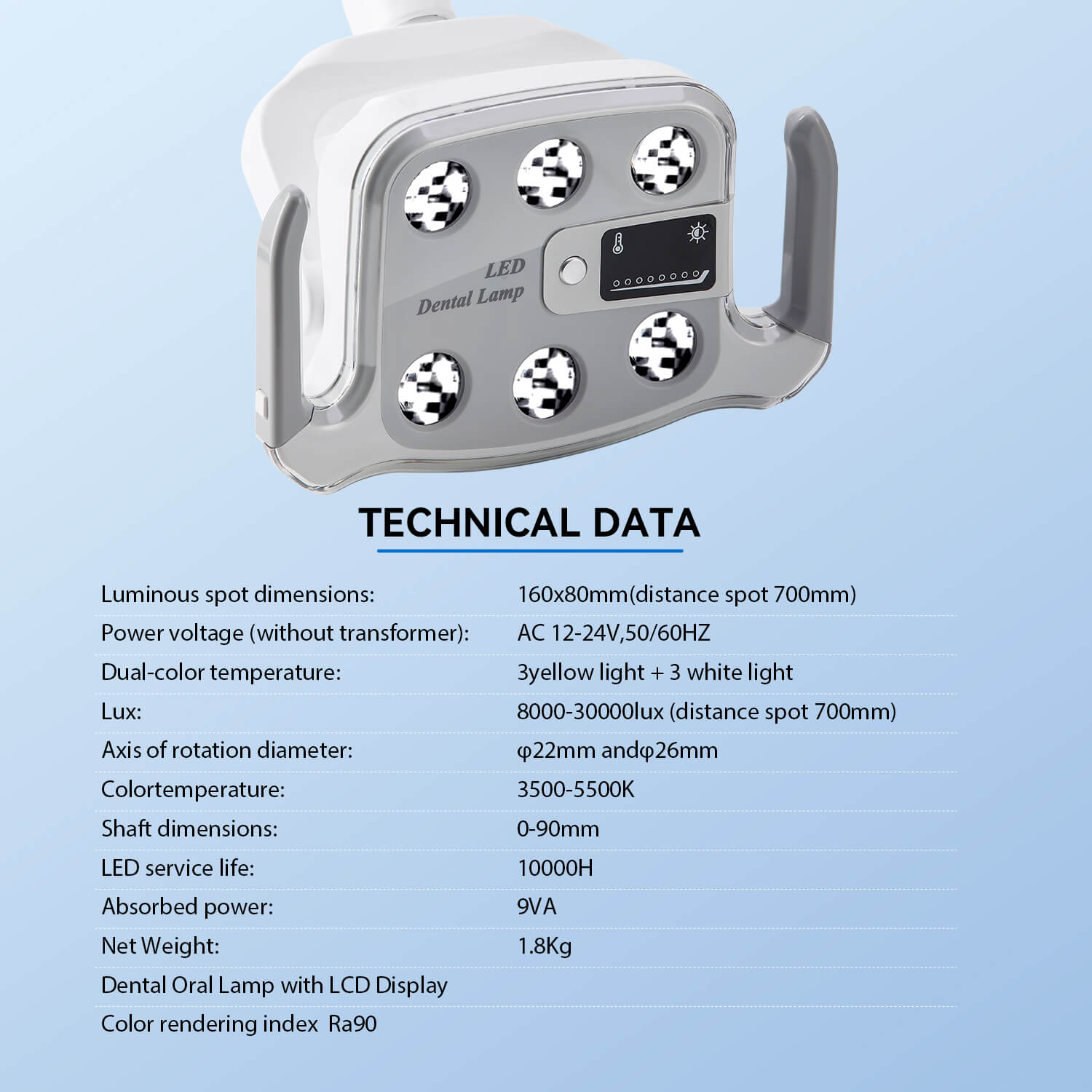 LED
Dental Lamp

TECHNICAL DATA

| | |
|---|---|
| Luminous spot dimensions: | 160x80mm(distance spot 700mm) |
| Power voltage (without transformer): | AC 12-24V,50/60HZ |
| Dual-color temperature: | 3yellow light + 3 white light |
| Lux: | 8000-30000lux (distance spot 700mm) |
| Axis of rotation diameter: | φ22mm andφ26mm |
| Colortemperature: | 3500-5500K |
| Shaft dimensions: | 0-90mm |
| LED service life: | 10000H |
| Absorbed power: | 9VA |
| Net Weight: | 1.8Kg |
| Dental Oral Lamp with LCD Display | |
| Color rendering index Ra90 | |